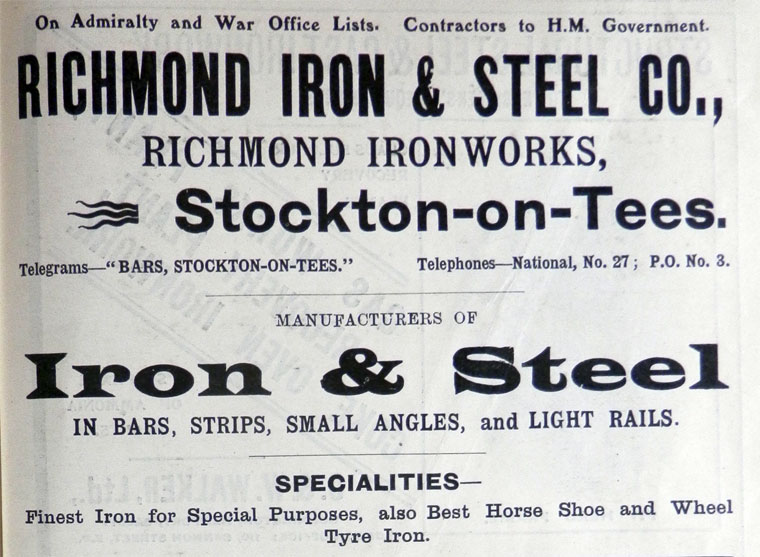 On Admiralty and War Office Lists. Contractors to H.M. Government.

RICHMOND IRON & STEEL CO.,

RICHMOND IRONWORKS,

Stockton-on-Tees.

Telegrams—"BARS, STOCKTON-ON-TEES." Telephones—National, No. 27; P.O. No. 3.

MANUFACTURERS OF

Iron & Steel

IN BARS, STRIPS, SMALL ANGLES, and LIGHT RAILS.

SPECIALITIES—

Finest Iron for Special Purposes, also Best Horse Shoe and Wheel Tyre Iron.